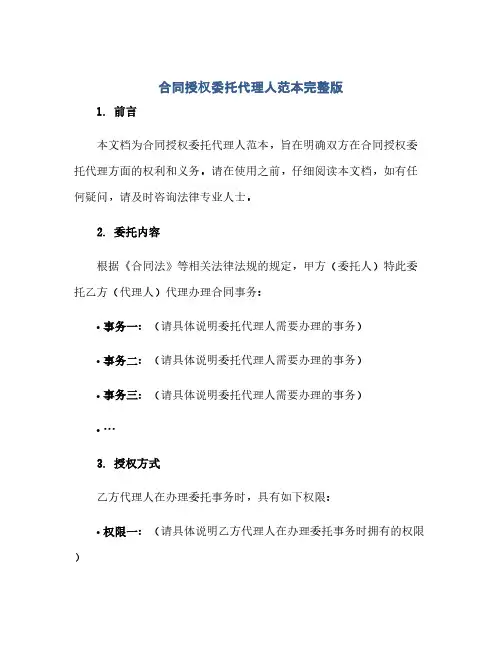 合同授权委托代理人范本完整版

1. 前言

本文档为合同授权委托代理人范本，旨在明确双方在合同授权委托代理方面的权利和义务，请在使用之前，仔细阅读本文档，如有任何疑问，请及时咨询法律专业人士。

2. 委托内容

根据《合同法》等相关法律法规的规定，甲方（委托人）特此委托乙方（代理人）代理办理合同事务：

• 事务一：（请具体说明委托代理人需要办理的事务）

• 事务二：（请具体说明委托代理人需要办理的事务）

• 事务三：（请具体说明委托代理人需要办理的事务）

• …

3. 授权方式

乙方代理人在办理委托事务时，具有如下权限：

• 权限一：（请具体说明乙方代理人在办理委托事务时拥有的权限）